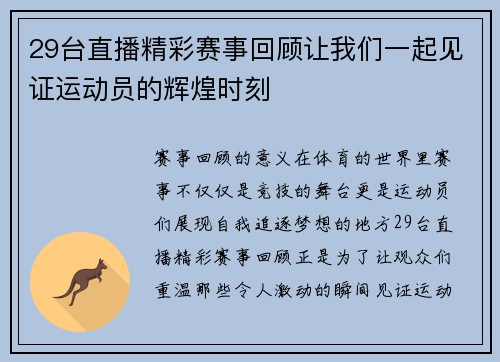 29台直播精彩赛事回顾让我们一起见证运动员的辉煌时刻

赛事回顾的意义在体育的世界里赛事不仅仅是竞技的舞台更是运动员们展现自我追逐梦想的地方29台直播精彩赛事回顾正是为了让观众们重温那些令人激动的瞬间见证运动